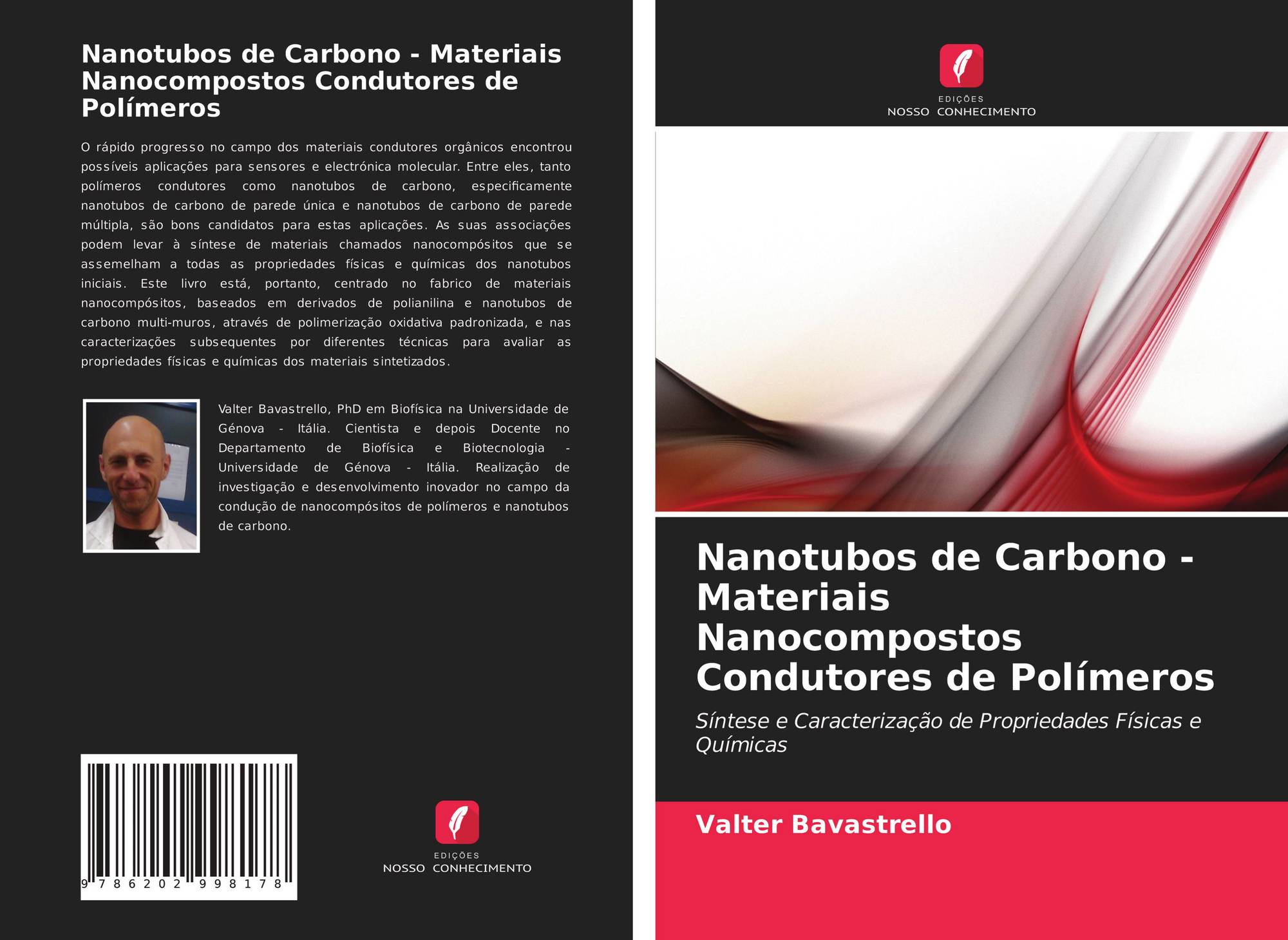 Nanotubos de Carbono - Materiais Nanocompostos Condutores de Polímeros

O rápido progresso no campo dos materiais condutores orgânicos encontrou possíveis aplicações para sensores e electrónica molecular. Entre eles, tanto polímeros condutores como nanotubos de carbono, especificamente nanotubos de carbono de parede única e nanotubos de carbono de parede múltipla, são bons candidatos para estas aplicações. As suas associações podem levar à síntese de materiais chamados nanocompósitos que se assemelham a todas as propriedades físicas e químicas dos nanotubos iniciais. Este livro está, portanto, centrado no fabrico de materiais nanocompósitos, baseados em derivados de polianilina e nanotubos de carbono multi-muros, através de polimerização oxidativa padronizada, e nas caracterizações subsequentes por diferentes técnicas para avaliar as propriedades físicas e químicas dos materiais sintetizados.

Valter Bavastrello, PhD em Biofísica na Universidade de Génova - Itália. Cientista e depois Docente no Departamento de Biofísica e Biotecnologia - Universidade de Génova - Itália. Realização de investigação e desenvolvimento inovador no campo da condução de nanocompósitos de polímeros e nanotubos de carbono.

9 786202 998178

EDIÇÕES
NOSSO CONHECIMENTO

EDIÇÕES
NOSSO CONHECIMENTO

Nanotubos de Carbono - Materiais Nanocompostos Condutores de Polímeros

Síntese e Caracterização de Propriedades Físicas e Químicas

Valter Bavastrello